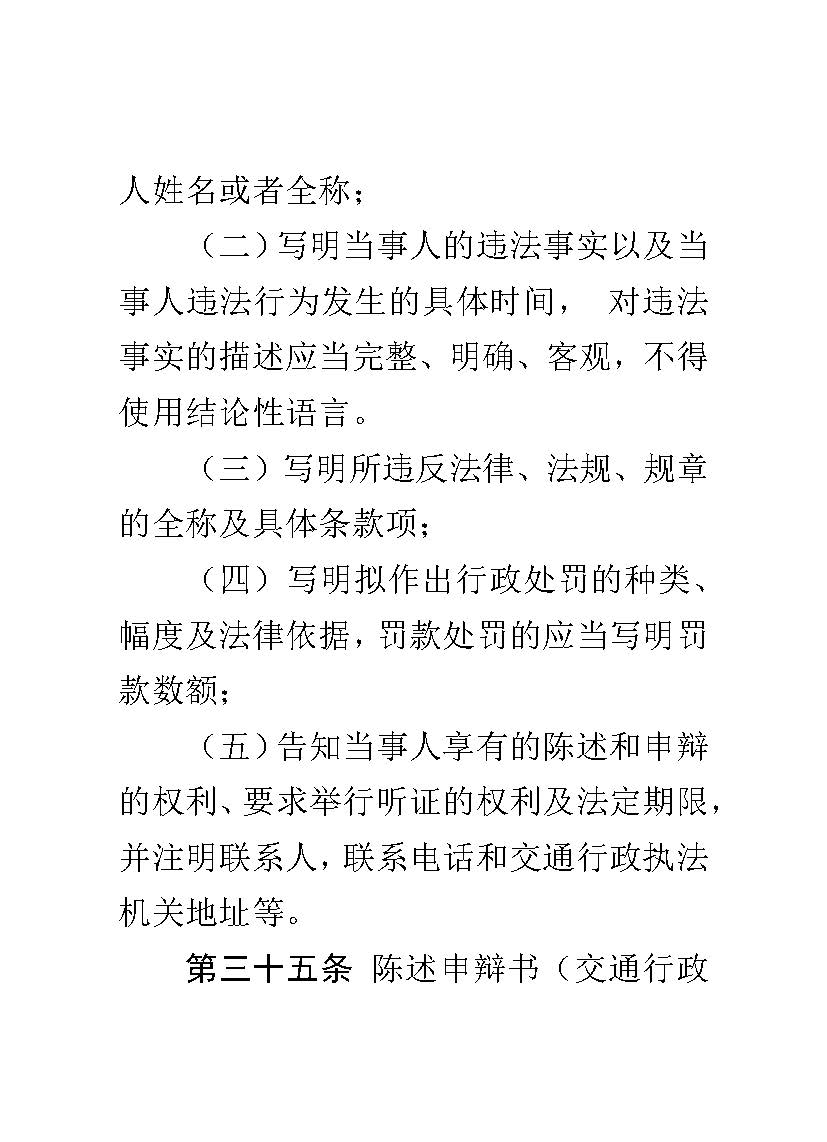 人姓名或者全称；

（二）写明当事人的违法事实以及当事人违法行为发生的具体时间， 对违法事实的描述应当完整、明确、客观，不得使用结论性语言。

（三）写明所违反法律、法规、规章的全称及具体条款项；

（四）写明拟作出行政处罚的种类、幅度及法律依据，罚款处罚的应当写明罚款数额；

（五）告知当事人享有的陈述和申辩的权利、要求举行听证的权利及法定期限，并注明联系人，联系电话和交通行政执法机关地址等。

第三十五条 陈述申辩书（交通行政